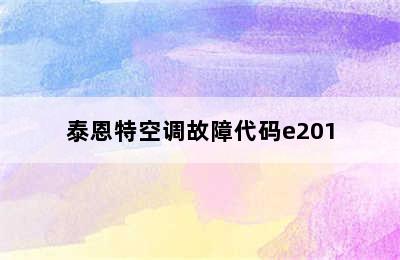 泰恩特空调故障代码e201